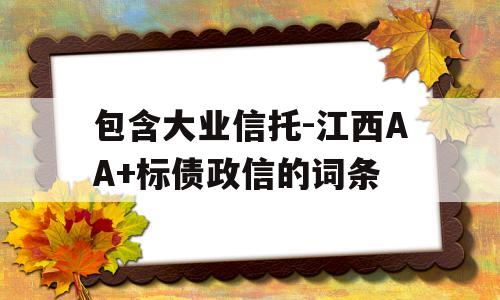 包含大业信托-江西AA+标债政信的词条